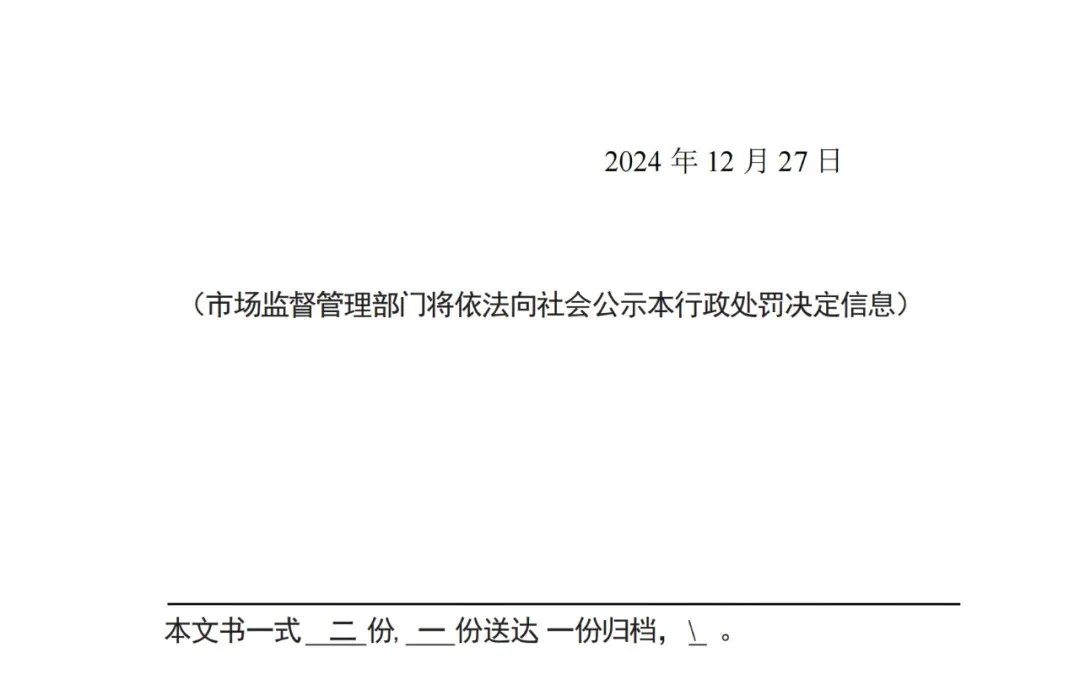 2024 年 12 月 27 日

（市场监督管理部门将依法向社会公示本行政处罚决定信息）

本文书一式 二 份, 一 份送达 一份归档， \ 。